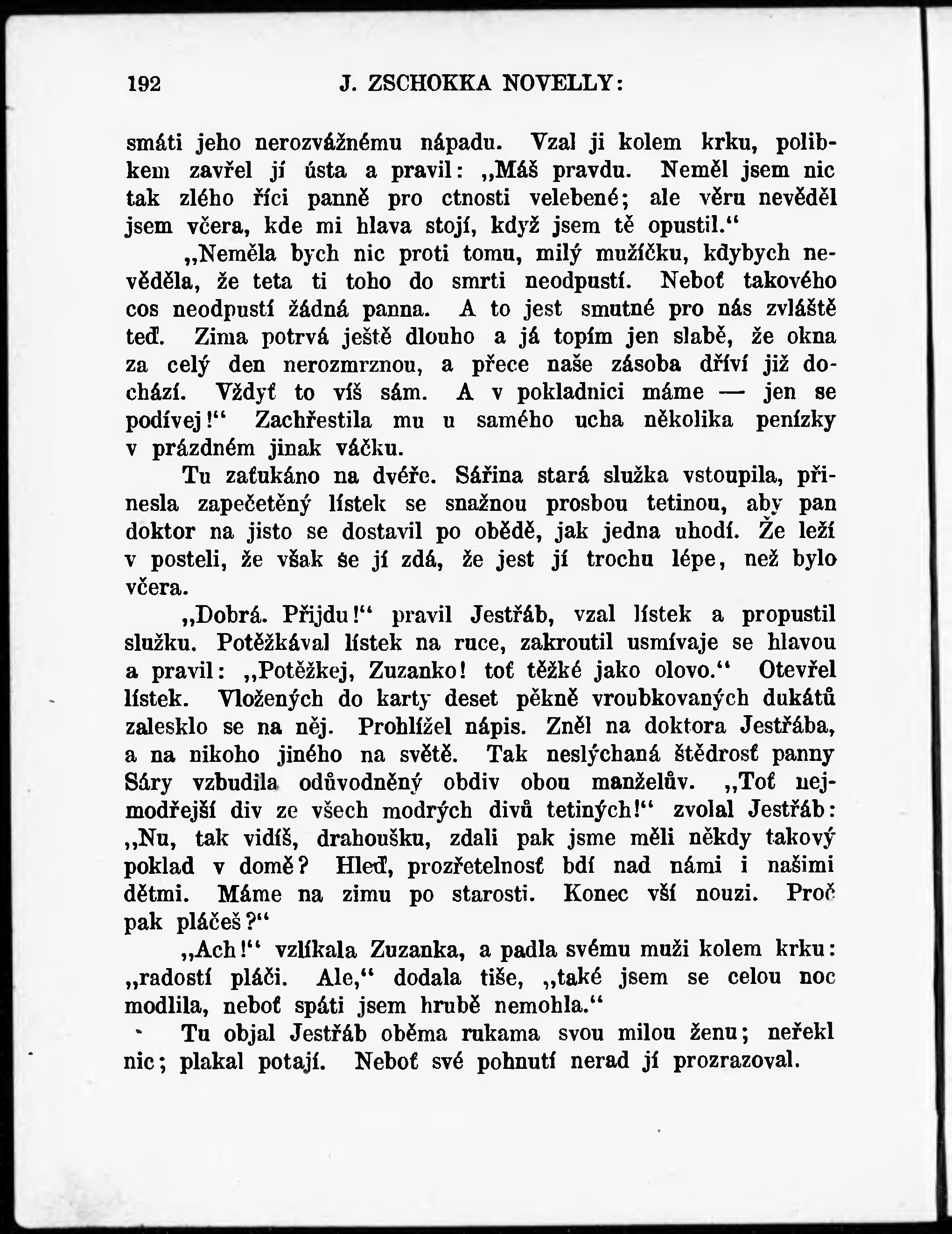 192 J. ZSCHOKKA NOVELLY:

smáti jeho nerozvážnému nápadu. Vzal ji kolem krku, polibkem zavřel jí ústa a pravil: „Máš pravdu. Neměl jsem nic tak zlého říci panně pro ctnosti velebené; ale věru nevěděl jsem včera, kde mi hlava stojí, když jsem tě opustil.“

„Neměla bych nic proti tomu, milý mužíčku, kdybych nevěděla, že teta ti toho do smrti neodpustí. Neboť takového cos neodpustí žádná panna. A to jest smutné pro nás zvláště teď. Zima potrvá ještě dlouho a já topím jen slabě, že okna za celý den nerozmrznou, a přece naše zásoba dříví již dochází. Vždyť to víš sám. A v pokladnici máme — jen se podívej!“ Zachřestila mu u samého ucha několika penízky v prázdném jinak váčku.

Tu zaťukáno na dvéře. Sářina stará služka vstoupila, přinesla zapečetěný lístek se snažnou prosbou tetinou, aby pan doktor na jisto se dostavil po obědě, jak jedna uhodí. Že leží v posteli, že však se jí zdá, že jest jí trochu lépe, než bylo včera.

„Dobrá. Přijdu!“ pravil Jestřáb, vzal lístek a propustil služku. Potěžkával lístek na ruce, zakroutil usmívaje se hlavou a pravil: „Potěžkej, Zuzanko! toť těžké jako olovo.“ Otevřel lístek. Vložených do karty deset pěkně vroubkovaných dukátů zalesklo se na něj. Prohlížel nápis. Zněl na doktora Jestřába, a na nikoho jiného na světě. Tak neslýchaná štědrosť panny Sáry vzbudila odůvodněný obdiv obou manželův. „Toť nejmodřejší div ze všech modrých divů tetiných!“ zvolal Jestřáb: „Nu, tak vidíš, drahoušku, zdali pak jsme měli někdy takový poklad v domě? Hleď, prozřetelnosť bdí nad námi i našimi dětmi. Máme na zimu po starosti. Konec vší nouzi. Proč pak pláčeš?“

„Ach!“ vzlíkala Zuzanka, a padla svému muži kolem krku: „radostí pláči. Ale,“ dodala tiše, „také jsem se celou noc modlila, neboť spáti jsem hrubě nemohla.“

Tu objal Jestřáb oběma rukama svou milou ženu; neřekl nic; plakal potají. Neboť své pohnutí nerad jí prozrazoval.